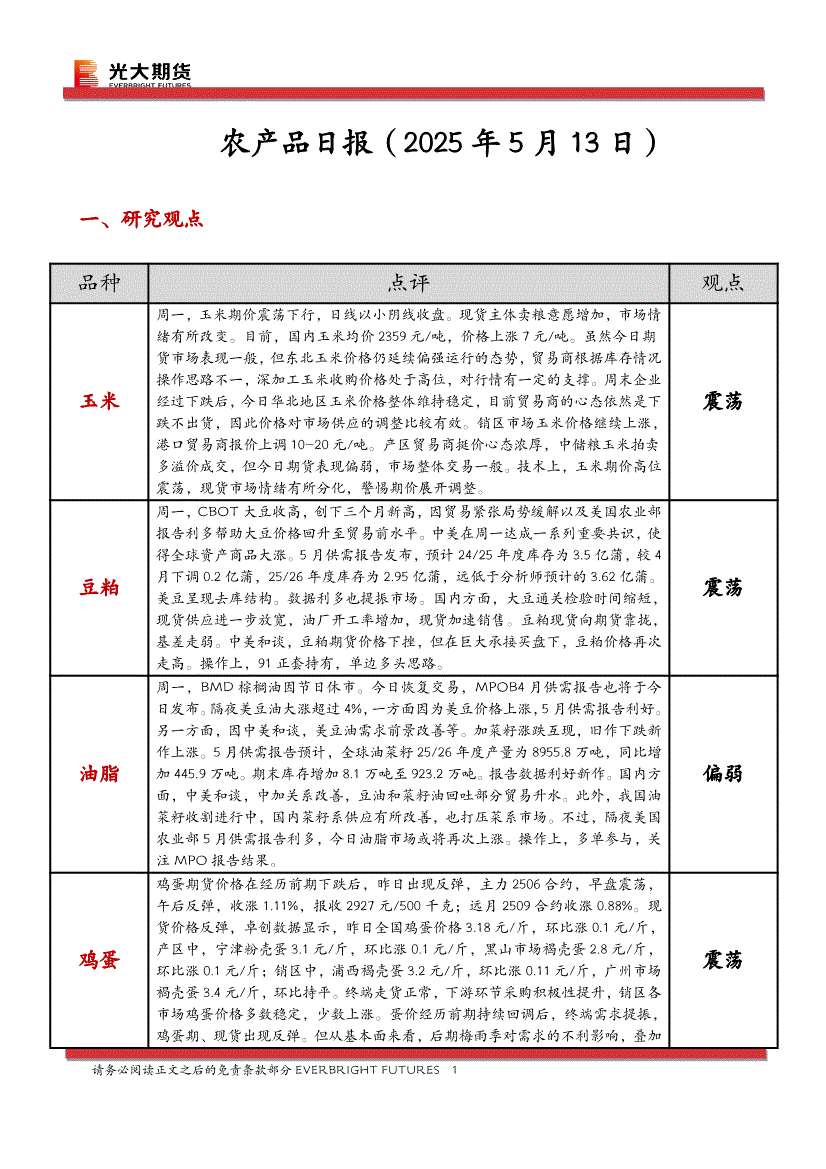 光大期货
EVERBRIGHT FUTURES

农产品日报（2025 年 5 月 13 日）

一、研究观点

| 品种 | 点评 | 观点 |
|---|---|---|
| 玉米 | 周一，玉米期价震荡下行，日线以小阴线收盘。现货主体卖粮意愿增加，市场情绪有所改变。目前，国内玉米均价 2359 元/吨，价格上涨 7 元/吨。虽然今日期货市场表现一般，但东北玉米价格仍延续偏强运行的态势，贸易商根据库存情况操作思路不一，深加工玉米收购价格处于高位，对行情有一定的支撑。周末企业经过下跌后，今日华北地区玉米价格整体维持稳定，目前贸易商的心态依然是下跌不出货，因此价格对市场供应的调整比较有效。销区市场玉米价格继续上涨，港口贸易商报价上调 10-20 元/吨。产区贸易商挺价心态浓厚，中储粮玉米拍卖多溢价成交，但今日期货表现偏弱，市场整体交易一般。技术上，玉米期价高位震荡，现货市场情绪有所分化，警惕期价展开调整。 | 震荡 |
| 豆粕 | 周一，CBOT 大豆收高，创下三个月新高，因贸易紧张局势缓解以及美国农业部报告利多帮助大豆价格回升至贸易前水平。中美在周一达成一系列重要共识，使得全球资产商品大涨。5 月供需报告发布，预计 24/25 年度库存为 3.5 亿蒲，较 4 月下调 0.2 亿蒲，25/26 年度库存为 2.95 亿蒲，远低于分析师预计的 3.62 亿蒲。美豆呈现去库结构。数据利多也提振市场。国内方面，大豆通关检验时间缩短，现货供应进一步放宽，油厂开工率增加，现货加速销售。豆粕现货向期货靠拢，基差走弱。中美和谈，豆粕期货价格下挫，但在巨大承接买盘下，豆粕价格再次走高。操作上，91 正套持有，单边多头思路。 | 震荡 |
| 油脂 | 周一，BMD 棕榈油因节日休市。今日恢复交易，MPOB4 月供需报告也将于今日发布。隔夜美豆油大涨超过 4%，一方面因为美豆价格上涨，5 月供需报告利好。另一方面，因中美和谈，美豆油需求前景改善等。加菜籽涨跌互现，旧作下跌新作上涨。5 月供需报告预计，全球油菜籽 25/26 年度产量为 8955.8 万吨，同比增加 445.9 万吨。期末库存增加 8.1 万吨至 923.2 万吨。报告数据利好新作。国内方面，中美和谈，中加关系改善，豆油和菜籽油回吐部分贸易升水。此外，我国油菜籽收割进行中，国内菜籽系供应有所改善，也打压菜系市场。不过，隔夜美国农业部 5 月供需报告利多，今日油脂市场或将再次上涨。操作上，多单参与，关注 MPO 报告结果。 | 偏弱 |
| 鸡蛋 | 鸡蛋期货价格在经历前期下跌后，昨日出现反弹，主力 2506 合约，早盘震荡，午后反弹，收涨 1.11%，报收 2927 元/500 千克；远月 2509 合约收涨 0.88%。现货价格反弹，卓创数据显示，昨日全国鸡蛋价格 3.18 元/斤，环比涨 0.1 元/斤，产区中，宁津粉壳蛋 3.1 元/斤，环比涨 0.1 元/斤，黑山市场褐壳蛋 2.8 元/斤，环比涨 0.1 元/斤；销区中，浦西褐壳蛋 3.2 元/斤，环比涨 0.11 元/斤，广州市场褐壳蛋 3.4 元/斤，环比持平。终端走货正常，下游环节采购积极性提升，销区各市场鸡蛋价格多数稳定，少数上涨。蛋价经历前期持续回调后，终端需求提振，鸡蛋期、现货出现反弹。但从基本面来看，后期梅雨季对需求的不利影响，叠加 | 震荡 |

请务必阅读正文之后的免责条款部分 EVERBRIGHT FUTURES 1